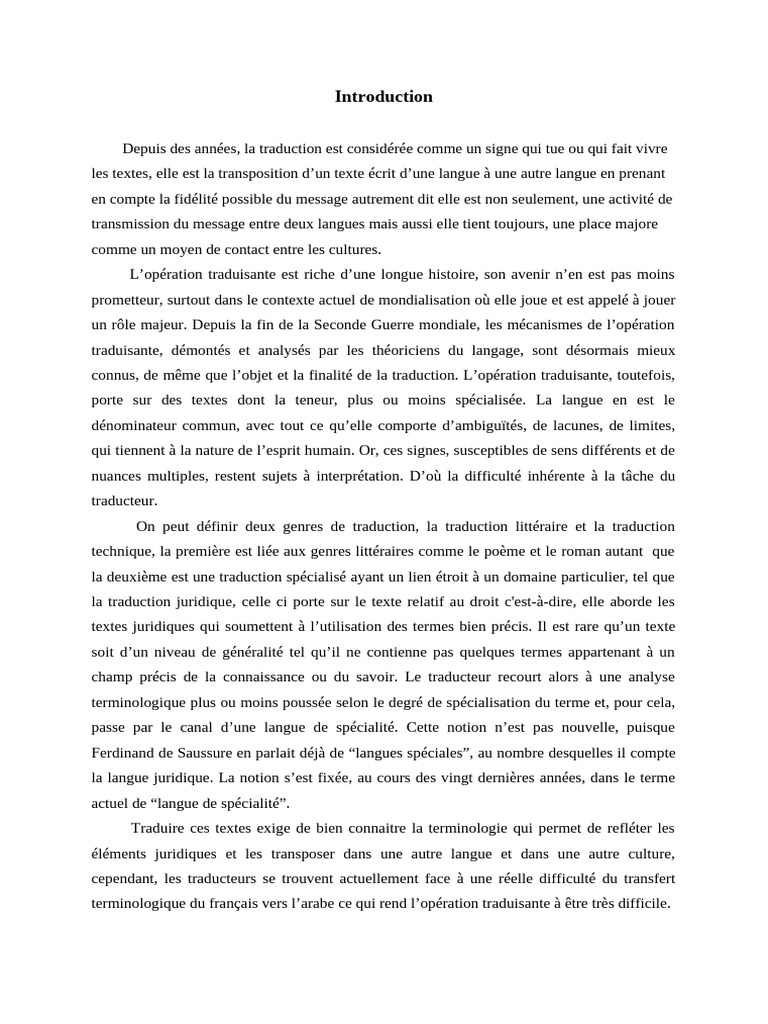 Introduction

Depuis des années, la traduction est considérée comme un signe qui tue ou qui fait vivre les textes, elle est la transposition d’un texte écrit d’une langue à une autre langue en prenant en compte la fidélité possible du message autrement dit elle est non seulement, une activité de transmission du message entre deux langues mais aussi elle tient toujours, une place majore comme un moyen de contact entre les cultures.

L’opération traduisante est riche d’une longue histoire, son avenir n’en est pas moins prometteur, surtout dans le contexte actuel de mondialisation où elle joue et est appelé à jouer un rôle majeur. Depuis la fin de la Seconde Guerre mondiale, les mécanismes de l’opération traduisante, démontés et analysés par les théoriciens du langage, sont désormais mieux connus, de même que l’objet et la finalité de la traduction. L’opération traduisante, toutefois, porte sur des textes dont la teneur, plus ou moins spécialisée. La langue en est le dénominateur commun, avec tout ce qu’elle comporte d’ambiguïtés, de lacunes, de limites, qui tiennent à la nature de l’esprit humain. Or, ces signes, susceptibles de sens différents et de nuances multiples, restent sujets à interprétation. D’où la difficulté inhérente à la tâche du traducteur.

On peut définir deux genres de traduction, la traduction littéraire et la traduction technique, la première est liée aux genres littéraires comme le poème et le roman autant que la deuxième est une traduction spécialisé ayant un lien étroit à un domaine particulier, tel que la traduction juridique, celle ci porte sur le texte relatif au droit c'est-à-dire, elle aborde les textes juridiques qui soumettent à l’utilisation des termes bien précis. Il est rare qu’un texte soit d’un niveau de généralité tel qu’il ne contienne pas quelques termes appartenant à un champ précis de la connaissance ou du savoir. Le traducteur recourt alors à une analyse terminologique plus ou moins poussée selon le degré de spécialisation du terme et, pour cela, passe par le canal d’une langue de spécialité. Cette notion n’est pas nouvelle, puisque Ferdinand de Saussure en parlait déjà de “langues spéciales”, au nombre desquelles il compte la langue juridique. La notion s’est fixée, au cours des vingt dernières années, dans le terme actuel de “langue de spécialité”.

Traduire ces textes exige de bien connaitre la terminologie qui permet de refléter les éléments juridiques et les transposer dans une autre langue et dans une autre culture, cependant, les traducteurs se trouvent actuellement face à une réelle difficulté du transfert terminologique du français vers l’arabe ce qui rend l’opération traduisante à être très difficile.